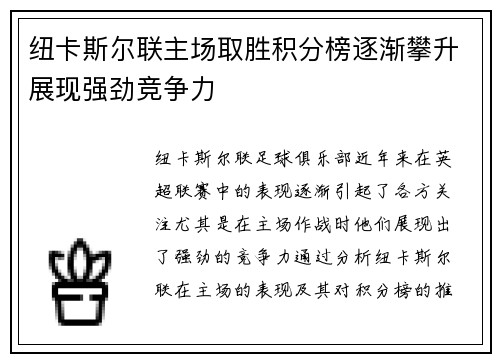 纽卡斯尔联主场取胜积分榜逐渐攀升展现强劲竞争力

纽卡斯尔联足球俱乐部近年来在英超联赛中的表现逐渐引起了各方关注尤其是在主场作战时他们展现出了强劲的竞争力通过分析纽卡斯尔联在主场的表现及其对积分榜的推